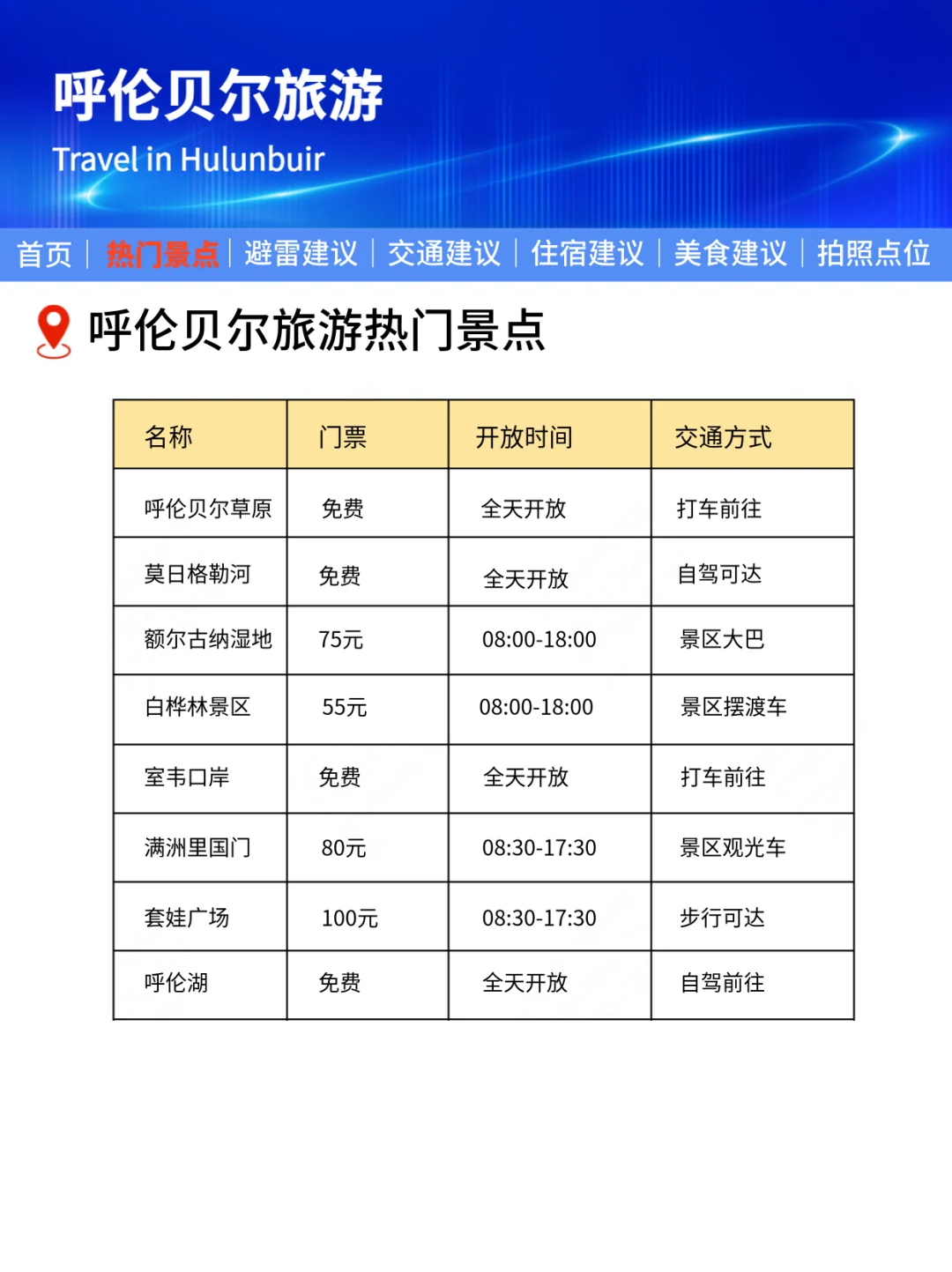 呼伦贝尔旅游
Travel in Hulunbuir

首页 | 热门景点 | 避雷建议 | 交通建议 | 住宿建议 | 美食建议 | 拍照点位

呼伦贝尔旅游热门景点

| 名称 | 门票 | 开放时间 | 交通方式 |
|---|---|---|---|
| 呼伦贝尔草原 | 免费 | 全天开放 | 打车前往 |
| 莫日格勒河 | 免费 | 全天开放 | 自驾可达 |
| 额尔古纳湿地 | 75元 | 08:00-18:00 | 景区大巴 |
| 白桦林景区 | 55元 | 08:00-18:00 | 景区摆渡车 |
| 室韦口岸 | 免费 | 全天开放 | 打车前往 |
| 满洲里国门 | 80元 | 08:30-17:30 | 景区观光车 |
| 套娃广场 | 100元 | 08:30-17:30 | 步行可达 |
| 呼伦湖 | 免费 | 全天开放 | 自驾前往 |